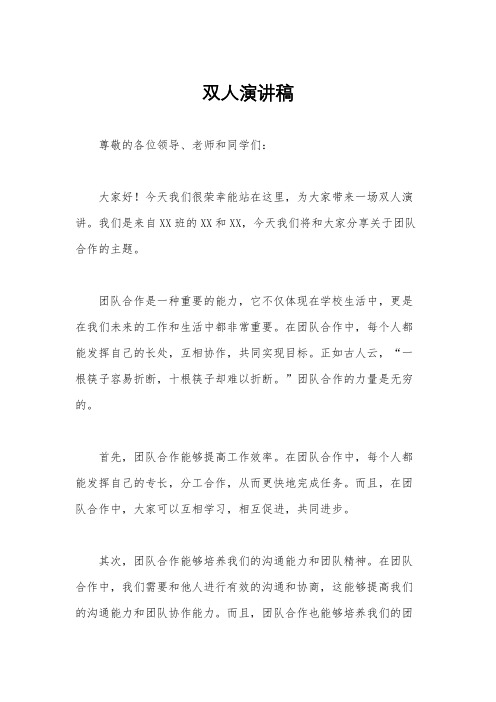 双人演讲稿

尊敬的各位领导、老师和同学们：

大家好！今天我们很荣幸能站在这里，为大家带来一场双人演讲。我们是来自XX班的XX和XX，今天我们将和大家分享关于团队合作的主题。

团队合作是一种重要的能力，它不仅体现在学校生活中，更是在我们未来的工作和生活中都非常重要。在团队合作中，每个人都能发挥自己的长处，互相协作，共同实现目标。正如古人云，“一根筷子容易折断，十根筷子却难以折断。”团队合作的力量是无穷的。

首先，团队合作能够提高工作效率。在团队合作中，每个人都能发挥自己的专长，分工合作，从而更快地完成任务。而且，在团队合作中，大家可以互相学习，相互促进，共同进步。

其次，团队合作能够培养我们的沟通能力和团队精神。在团队合作中，我们需要和他人进行有效的沟通和协商，这能够提高我们的沟通能力和团队协作能力。而且，团队合作也能够培养我们的团